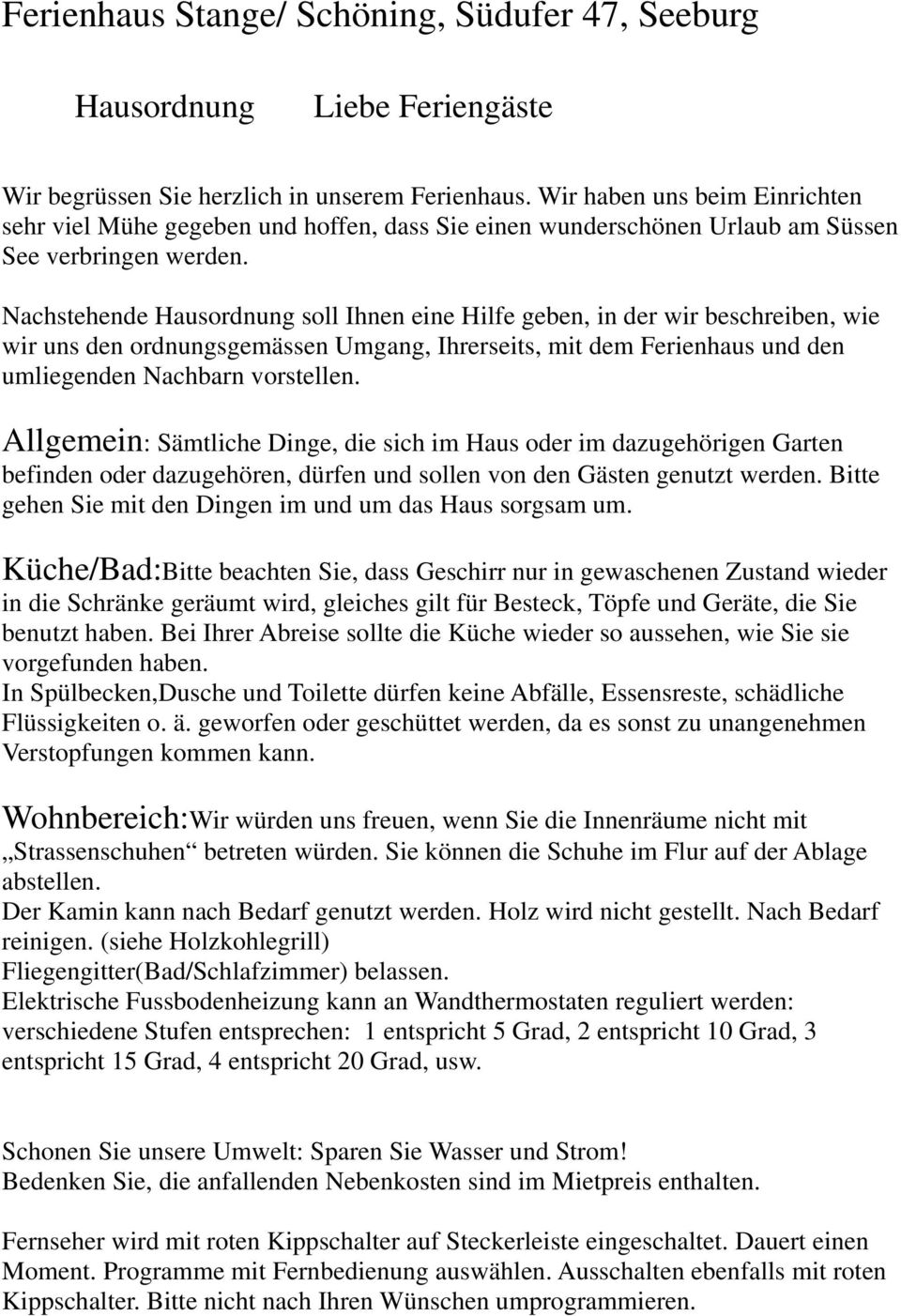 Ferienhaus Stange/ Schöning, Südufer 47, Seeburg

Hausordnung Liebe Feriengäste

Wir begrüssen Sie herzlich in unserem Ferienhaus. Wir haben uns beim Einrichten sehr viel Mühe gegeben und hoffen, dass Sie einen wunderschönen Urlaub am Süssen See verbringen werden.

Nachstehende Hausordnung soll Ihnen eine Hilfe geben, in der wir beschreiben, wie wir uns den ordnungsgemässen Umgang, Ihrerseits, mit dem Ferienhaus und den umliegenden Nachbarn vorstellen.

Allgemein: Sämtliche Dinge, die sich im Haus oder im dazugehörigen Garten befinden oder dazugehören, dürfen und sollen von den Gästen genutzt werden. Bitte gehen Sie mit den Dingen im und um das Haus sorgsam um.

Küche/Bad:Bitte beachten Sie, dass Geschirr nur in gewaschenen Zustand wieder in die Schränke geräumt wird, gleiches gilt für Besteck, Töpfe und Geräte, die Sie benutzt haben. Bei Ihrer Abreise sollte die Küche wieder so aussehen, wie Sie sie vorgefunden haben.
In Spülbecken,Dusche und Toilette dürfen keine Abfälle, Essensreste, schädliche Flüssigkeiten o. ä. geworfen oder geschüttet werden, da es sonst zu unangenehmen Verstopfungen kommen kann.

Wohnbereich:Wir würden uns freuen, wenn Sie die Innenräume nicht mit „Strassenschuhen“ betreten würden. Sie können die Schuhe im Flur auf der Ablage abstellen.
Der Kamin kann nach Bedarf genutzt werden. Holz wird nicht gestellt. Nach Bedarf reinigen. (siehe Holzkohlegrill)
Fliegengitter(Bad/Schlafzimmer) belassen.
Elektrische Fussbodenheizung kann an Wandthermostaten reguliert werden: verschiedene Stufen entsprechen: 1 entspricht 5 Grad, 2 entspricht 10 Grad, 3 entspricht 15 Grad, 4 entspricht 20 Grad, usw.

Schonen Sie unsere Umwelt: Sparen Sie Wasser und Strom!
Bedenken Sie, die anfallenden Nebenkosten sind im Mietpreis enthalten.

Fernseher wird mit roten Kippschalter auf Steckerleiste eingeschaltet. Dauert einen Moment. Programme mit Fernbedienung auswählen. Ausschalten ebenfalls mit roten Kippschalter. Bitte nicht nach Ihren Wünschen umprogrammieren.